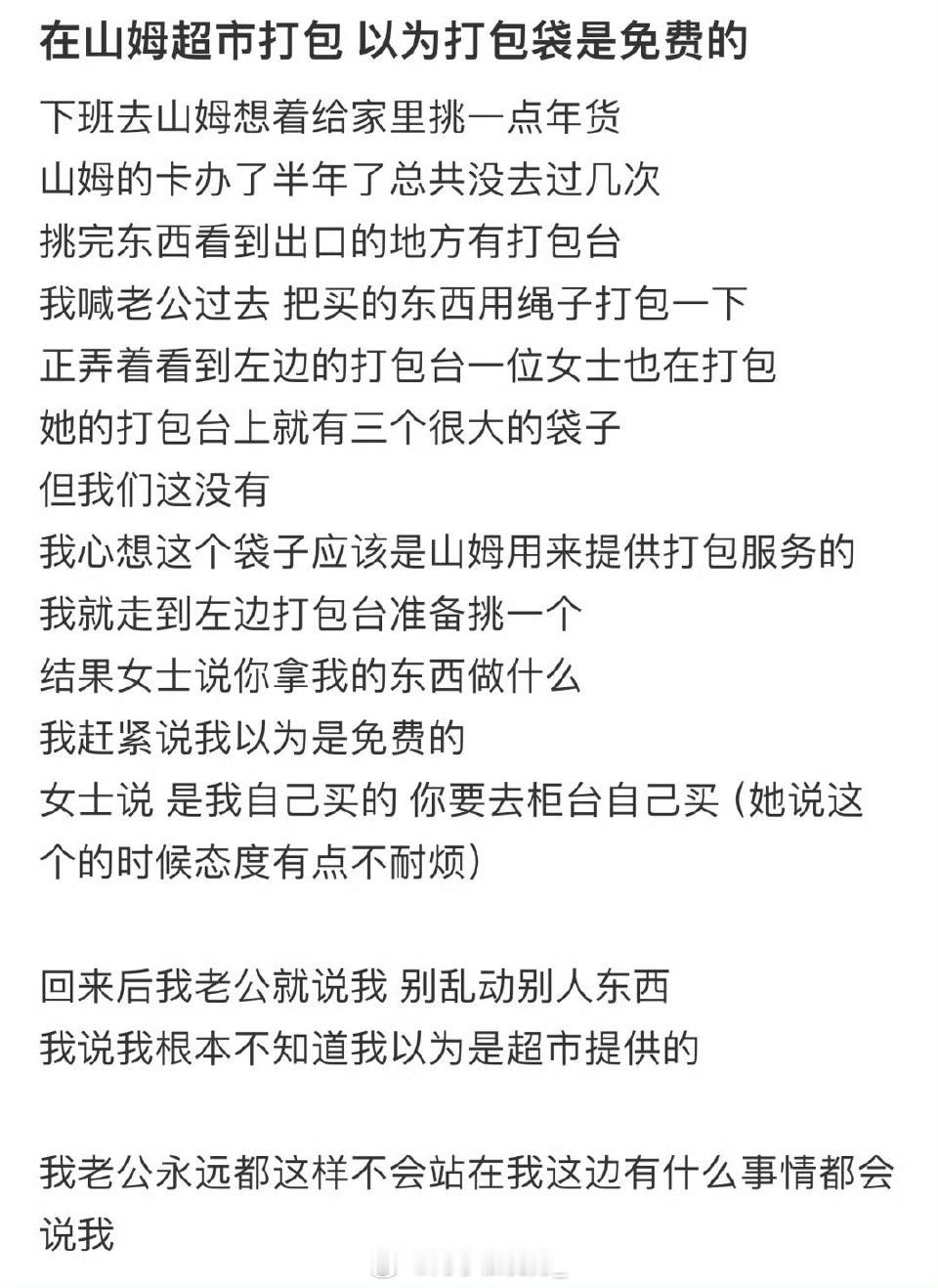 在山姆超市打包 以为打包袋是免费的

下班去山姆想着给家里挑一点年货
山姆的卡办了半年了总共没去过几次
挑完东西看到出口的地方有打包台
我喊老公过去 把买的东西用绳子打包一下
正弄着看到左边的打包台一位女士也在打包
她的打包台上就有三个很大的袋子
但我们这没有
我心想这个袋子应该是山姆用来提供打包服务的
我就走到左边打包台准备挑一个
结果女士说你拿我的东西做什么
我赶紧说我以为是免费的
女士说 是我自己买的 你要去柜台自己买（她说这个的时候态度有点不耐烦）

回来后我老公就说我 别乱动别人东西
我说我根本不知道我以为是超市提供的

我老公永远都这样不会站在我这边有什么事情都会说我